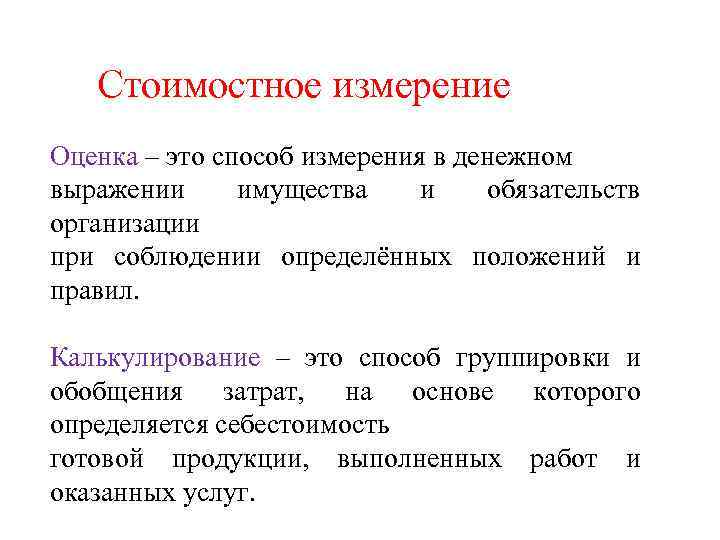 Стоимостное измерение

Оценка – это способ измерения в денежном выражении имущества и обязательств организации
при соблюдении определённых положений и правил.

Калькулирование – это способ группировки и обобщения затрат, на основе которого определяется себестоимость
готовой продукции, выполненных работ и оказанных услуг.